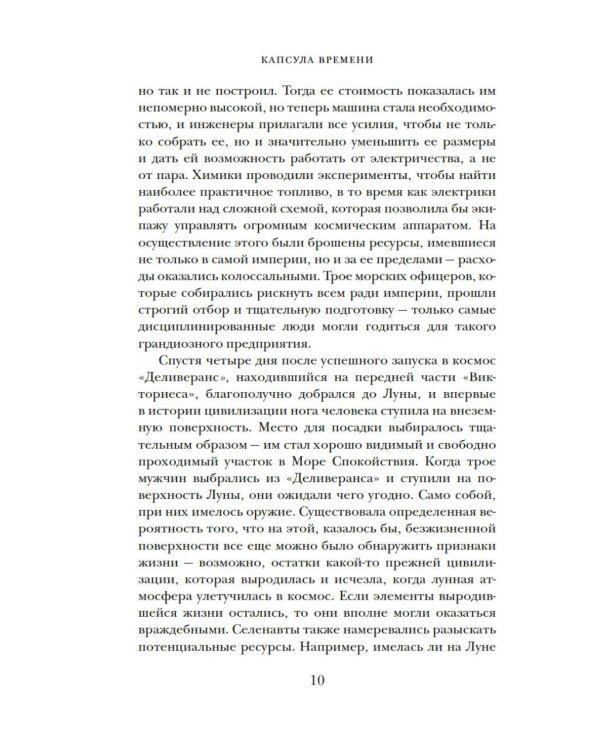 КАПСУЛА ВРЕМЕНИ

но так и не построил. Тогда ее стоимость показалась им непомерно высокой, но теперь машина стала необходимостью, и инженеры прилагали все усилия, чтобы не только собрать ее, но и значительно уменьшить ее размеры и дать ей возможность работать от электричества, а не от пара. Химики проводили эксперименты, чтобы найти наиболее практичное топливо, в то время как электрики работали над сложной схемой, которая позволила бы экипажу управлять огромным космическим аппаратом. На осуществление этого были брошены ресурсы, имевшиеся не только в самой империи, но и за ее пределами — расходы оказались колоссальными. Трое морских офицеров, которые собирались рискнуть всем ради империи, прошли строгий отбор и тщательную подготовку — только самые дисциплинированные люди могли годиться для такого грандиозного предприятия.

Спустя четыре дня после успешного запуска в космос «Деливеранс», находившийся на передней части «Викториеса», благополучно добрался до Луны, и впервые в истории цивилизации нога человека ступила на внеземную поверхность. Место для посадки выбиралось тщательным образом — им стал хорошо видимый и свободно проходимый участок в Море Спокойствия. Когда трое мужчин выбрались из «Деливеранса» и ступили на поверхность Луны, они ожидали чего угодно. Само собой, при них имелось оружие. Существовала определенная вероятность того, что на этой, казалось бы, безжизненной поверхности все еще можно было обнаружить признаки жизни — возможно, остатки какой-то прежней цивилизации, которая выродилась и исчезла, когда лунная атмосфера улетучилась в космос. Если элементы выродившейся жизни остались, то они вполне могли оказаться враждебными. Селенавты также намеревались разыскать потенциальные ресурсы. Например, имелась ли на Луне

10